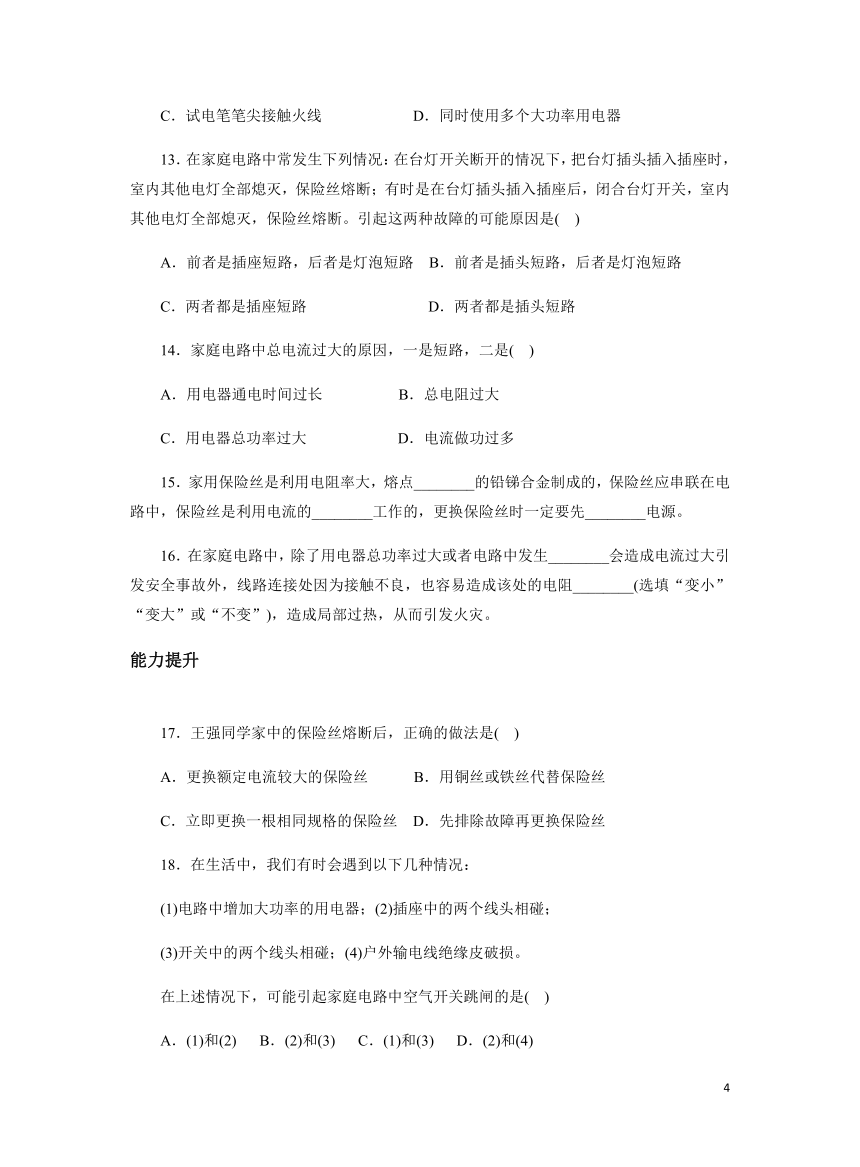 C．试电笔笔尖接触火线　　　　　D．同时使用多个大功率用电器

13．在家庭电路中常发生下列情况：在台灯开关断开的情况下，把台灯插头插入插座时，室内其他电灯全部熄灭，保险丝熔断；有时是在台灯插头插入插座后，闭合台灯开关，室内其他电灯全部熄灭，保险丝熔断。引起这两种故障的可能原因是(　)

A．前者是插座短路，后者是灯泡短路　B．前者是插头短路，后者是灯泡短路

C．两者都是插座短路　　　　　　　D．两者都是插头短路

14．家庭电路中总电流过大的原因，一是短路，二是(　)

A．用电器通电时间过长　　　　B．总电阻过大

C．用电器总功率过大　　　　　D．电流做功过多

15．家用保险丝是利用电阻率大，熔点________的铅锑合金制成的，保险丝应串联在电路中，保险丝是利用电流的________工作的，更换保险丝时一定要先________电源。

16．在家庭电路中，除了用电器总功率过大或者电路中发生________会造成电流过大引发安全事故外，线路连接处因为接触不良，也容易造成该处的电阻________(选填“变小”“变大”或“不变”)，造成局部过热，从而引发火灾。

能力提升

17．王强同学家中的保险丝熔断后，正确的做法是(　)

A．更换额定电流较大的保险丝　　B．用铜丝或铁丝代替保险丝

C．立即更换一根相同规格的保险丝　D．先排除故障再更换保险丝

18．在生活中，我们有时会遇到以下几种情况：

(1)电路中增加大功率的用电器；(2)插座中的两个线头相碰；

(3)开关中的两个线头相碰；(4)户外输电线绝缘皮破损。

在上述情况下，可能引起家庭电路中空气开关跳闸的是(　)

A．(1)和(2)　B．(2)和(3)　C．(1)和(3)　D．(2)和(4)

4